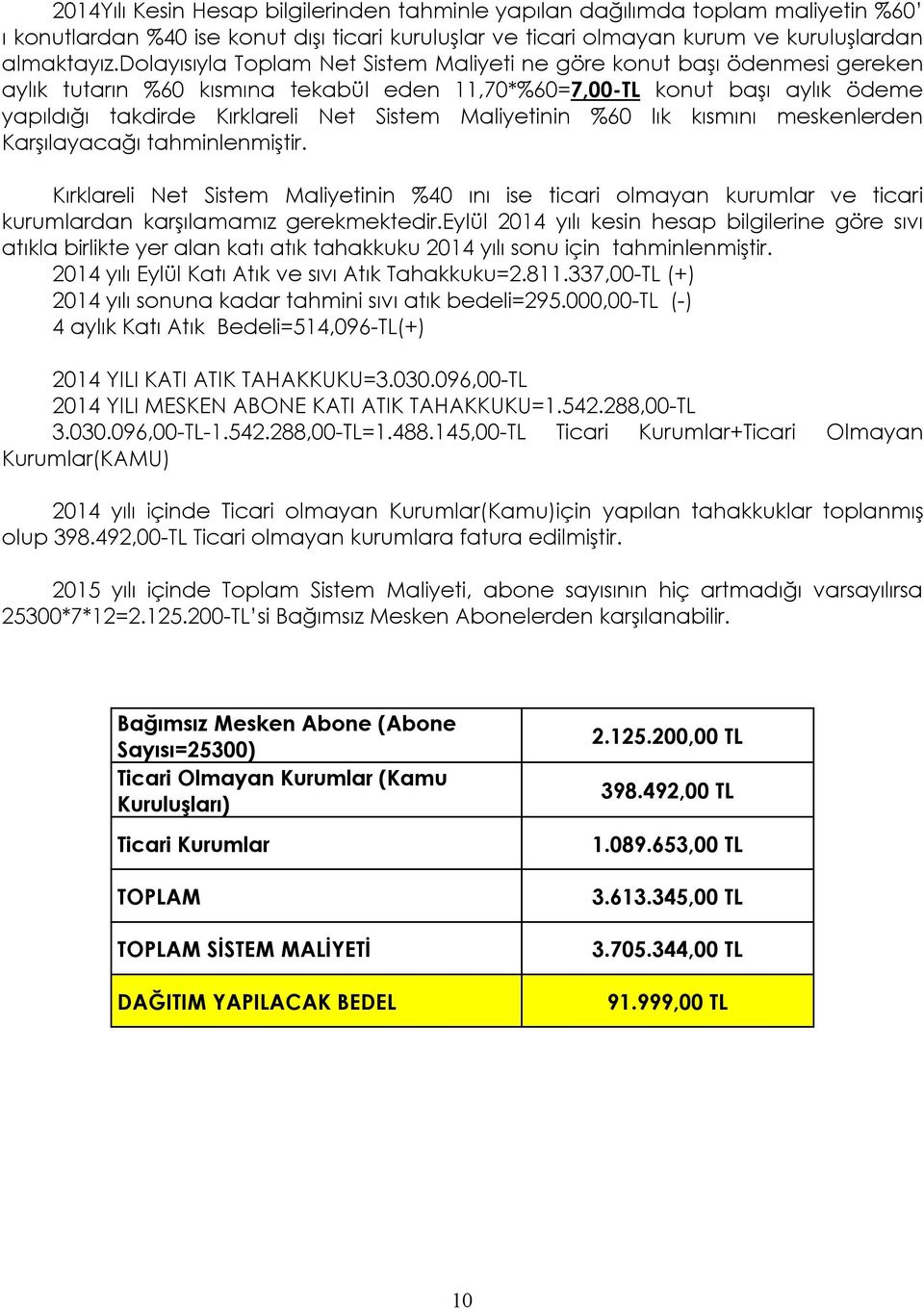 2014Yılı Kesin Hesap bilgilerinden tahminle yapılan dağılımda toplam maliyetin %60' ı konutlardan %40 ise konut dışı ticari kuruluşlar ve ticari olmayan kurum ve kuruluşlardan almaktayız.Dolayısıyla Toplam Net Sistem Maliyeti ne göre konut başı ödenmesi gereken aylık tutarın %60 kısmına tekabül eden 11,70*%60=7,00-TL konut başı aylık ödeme yapıldığı takdirde Kırklareli Net Sistem Maliyetinin %60 lık kısmını meskenlerden Karşılayacağı tahminlenmiştir.

Kırklareli Net Sistem Maliyetinin %40 ını ise ticari olmayan kurumlar ve ticari kurumlardan karşılamamız gerekmektedir.Eylül 2014 yılı kesin hesap bilgilerine göre sıvı atıkla birlikte yer alan katı atık tahakkuku 2014 yılı sonu için tahminlenmiştir.
2014 yılı Eylül Katı Atık ve sıvı Atık Tahakkuku=2.811.337,00-TL (+)
2014 yılı sonuna kadar tahmini sıvı atık bedeli=295.000,00-TL (-)
4 aylık Katı Atık Bedeli=514,096-TL(+)

2014 YILI KATI ATIK TAHAKKUKU=3.030.096,00-TL
2014 YILI MESKEN ABONE KATI ATIK TAHAKKUKU=1.542.288,00-TL
3.030.096,00-TL-1.542.288,00-TL=1.488.145,00-TL Ticari Kurumlar+Ticari Olmayan Kurumlar(KAMU)

2014 yılı içinde Ticari olmayan Kurumlar(Kamu)için yapılan tahakkuklar toplanmış olup 398.492,00-TL Ticari olmayan kurumlara fatura edilmiştir.

2015 yılı içinde Toplam Sistem Maliyeti, abone sayısının hiç artmadığı varsayılırsa 25300*7*12=2.125.200-TL'si Bağımsız Mesken Abonelerden karşılanabilir.

| Bağımsız Mesken Abone (Abone Sayısı=25300) | 2.125.200,00 TL |
|---|---|
| Ticari Olmayan Kurumlar (Kamu Kuruluşları) | 398.492,00 TL |
| Ticari Kurumlar | 1.089.653,00 TL |
| TOPLAM | 3.613.345,00 TL |
| TOPLAM SİSTEM MALİYETİ | 3.705.344,00 TL |
| DAĞITIM YAPILACAK BEDEL | 91.999,00 TL |

10